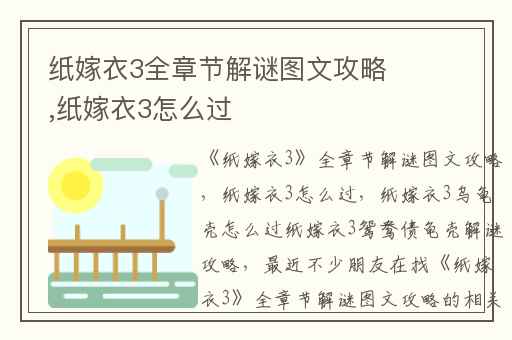 纸嫁衣3全章节解谜图文攻略,纸嫁衣3怎么过

《纸嫁衣3》全章节解谜图文攻略，纸嫁衣3怎么过，纸嫁衣3乌龟壳怎么过纸嫁衣3鸳鸯债龟壳解谜攻略，最近不少朋友在找《纸嫁衣3》全章节解谜图文攻略的相关